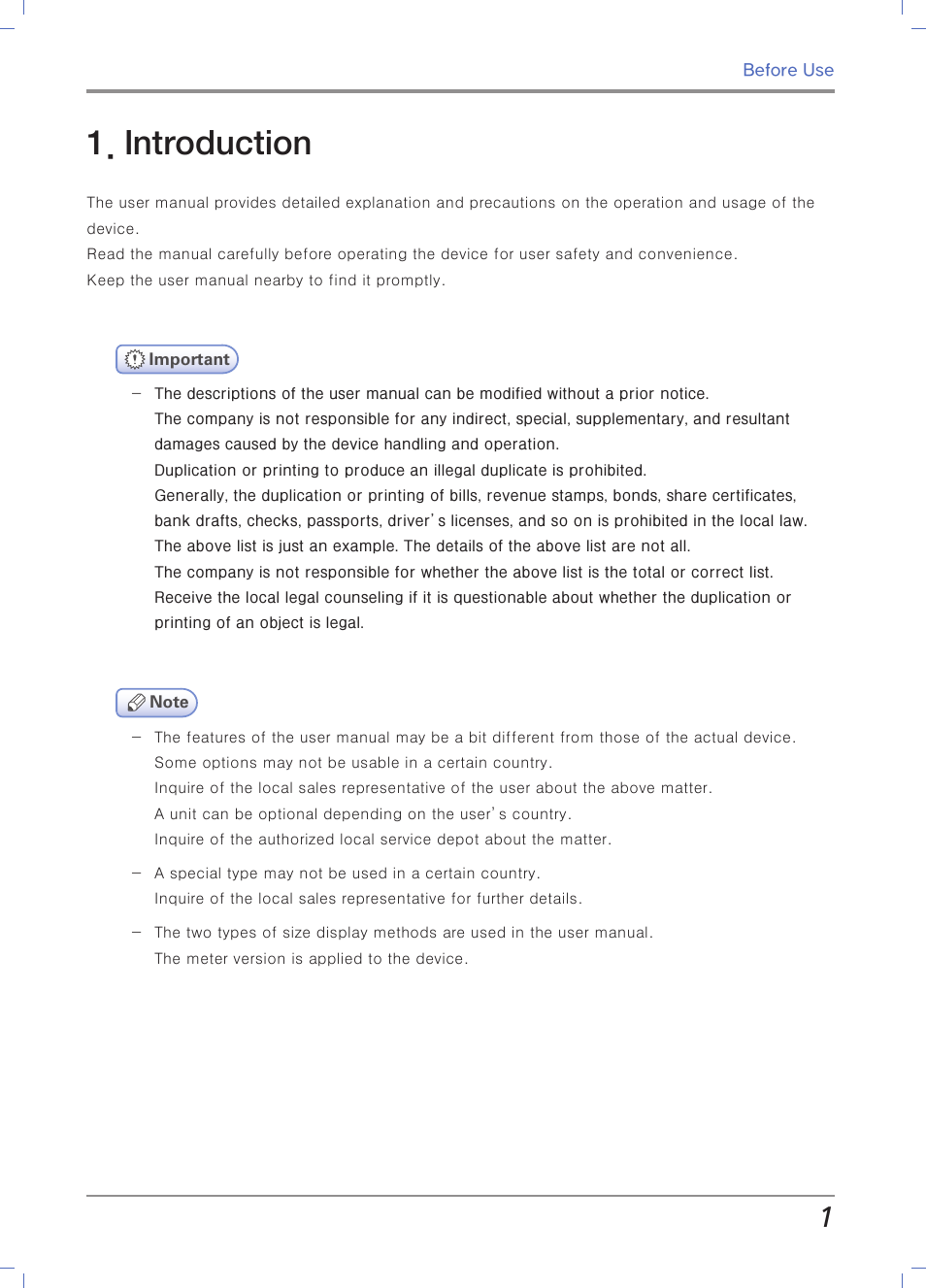 Before Use

1. Introduction

The user manual provides detailed explanation and precautions on the operation and usage of the device.
Read the manual carefully before operating the device for user safety and convenience.
Keep the user manual nearby to find it promptly.

Important

– The descriptions of the user manual can be modified without a prior notice.
The company is not responsible for any indirect, special, supplementary, and resultant damages caused by the device handling and operation.
Duplication or printing to produce an illegal duplicate is prohibited.
Generally, the duplication or printing of bills, revenue stamps, bonds, share certificates, bank drafts, checks, passports, driver's licenses, and so on is prohibited in the local law.
The above list is just an example. The details of the above list are not all.
The company is not responsible for whether the above list is the total or correct list.
Receive the local legal counseling if it is questionable about whether the duplication or printing of an object is legal.

Note

– The features of the user manual may be a bit different from those of the actual device.
Some options may not be usable in a certain country.
Inquire of the local sales representative of the user about the above matter.
A unit can be optional depending on the user's country.
Inquire of the authorized local service depot about the matter.

– A special type may not be used in a certain country.
Inquire of the local sales representative for further details.

– The two types of size display methods are used in the user manual.
The meter version is applied to the device.

1